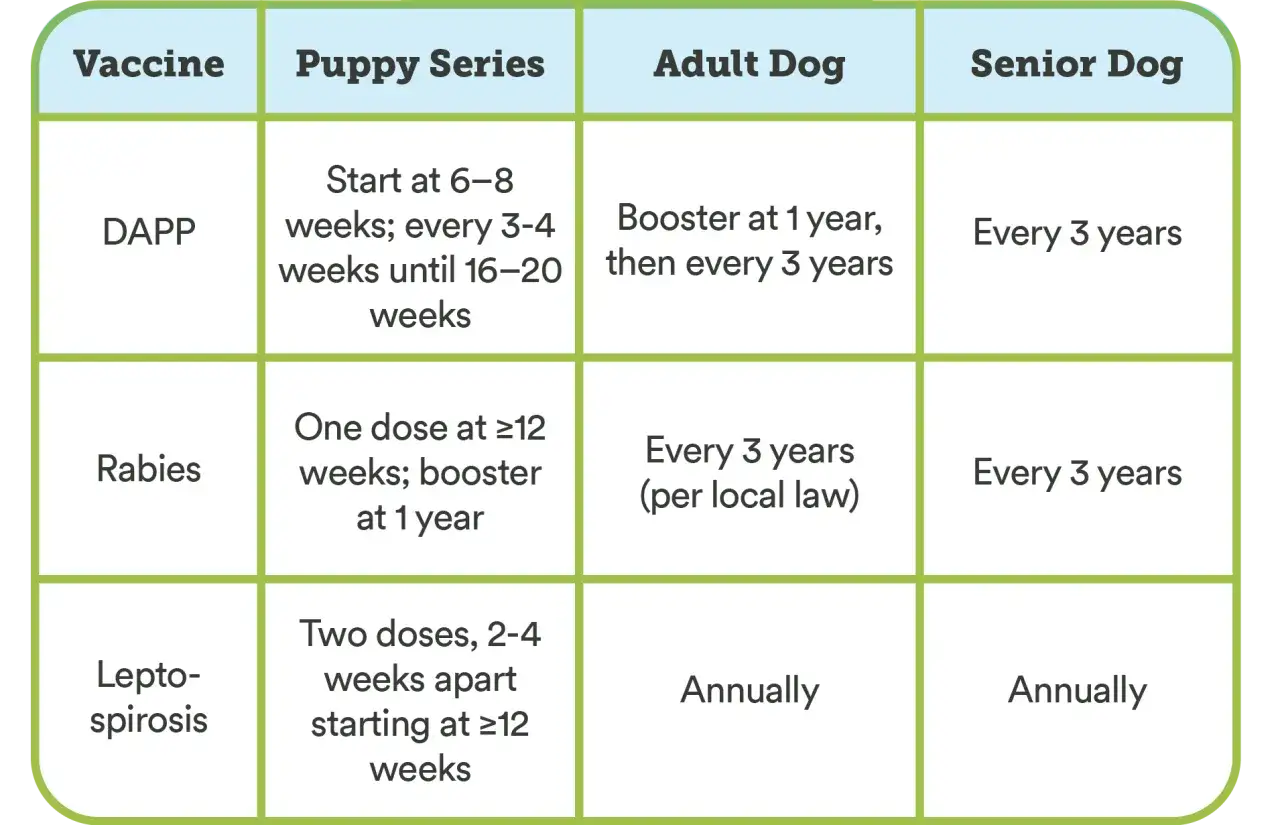 | Vaccine | Puppy Series | Adult Dog | Senior Dog |
|---|---|---|---|
| DAPP | Start at 6–8 weeks; every 3-4 weeks until 16–20 weeks | Booster at 1 year, then every 3 years | Every 3 years |
| Rabies | One dose at ≥12 weeks; booster at 1 year | Every 3 years (per local law) | Every 3 years |
| Leptospirosis | Two doses, 2-4 weeks apart starting at ≥12 weeks | Annually | Annually |